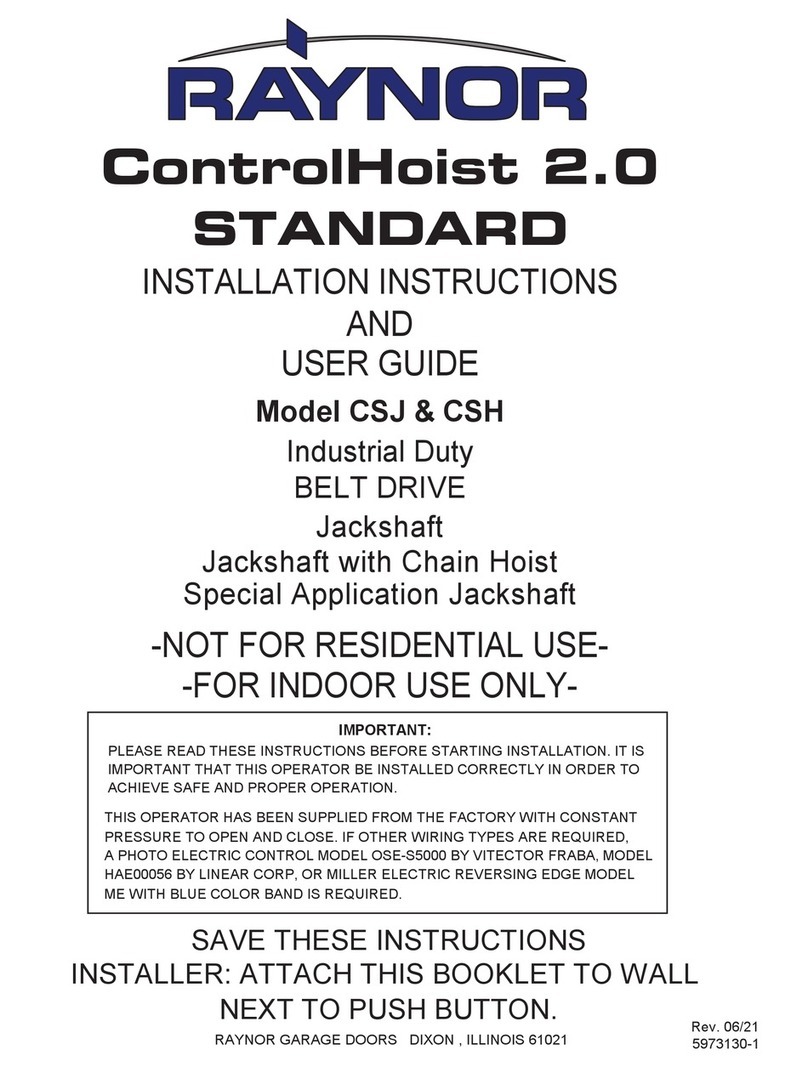 RAYNOR

ControlHoist 2.0
STANDARD

INSTALLATION INSTRUCTIONS
AND
USER GUIDE

Model CSJ & CSH

Industrial Duty
BELT DRIVE
Jackshaft
Jackshaft with Chain Hoist
Special Application Jackshaft

-NOT FOR RESIDENTIAL USE-
-FOR INDOOR USE ONLY-

IMPORTANT:

PLEASE READ THESE INSTRUCTIONS BEFORE STARTING INSTALLATION. IT IS IMPORTANT THAT THIS OPERATOR BE INSTALLED CORRECTLY IN ORDER TO ACHIEVE SAFE AND PROPER OPERATION.

THIS OPERATOR HAS BEEN SUPPLIED FROM THE FACTORY WITH CONSTANT PRESSURE TO OPEN AND CLOSE. IF OTHER WIRING TYPES ARE REQUIRED, A PHOTO ELECTRIC CONTROL MODEL OSE-S5000 BY VITECTOR FRABA, MODEL HAE00056 BY LINEAR CORP, OR MILLER ELECTRIC REVERSING EDGE MODEL ME WITH BLUE COLOR BAND IS REQUIRED.

SAVE THESE INSTRUCTIONS
INSTALLER: ATTACH THIS BOOKLET TO WALL NEXT TO PUSH BUTTON.

RAYNOR GARAGE DOORS DIXON , ILLINOIS 61021

Rev. 06/21
5973130-1